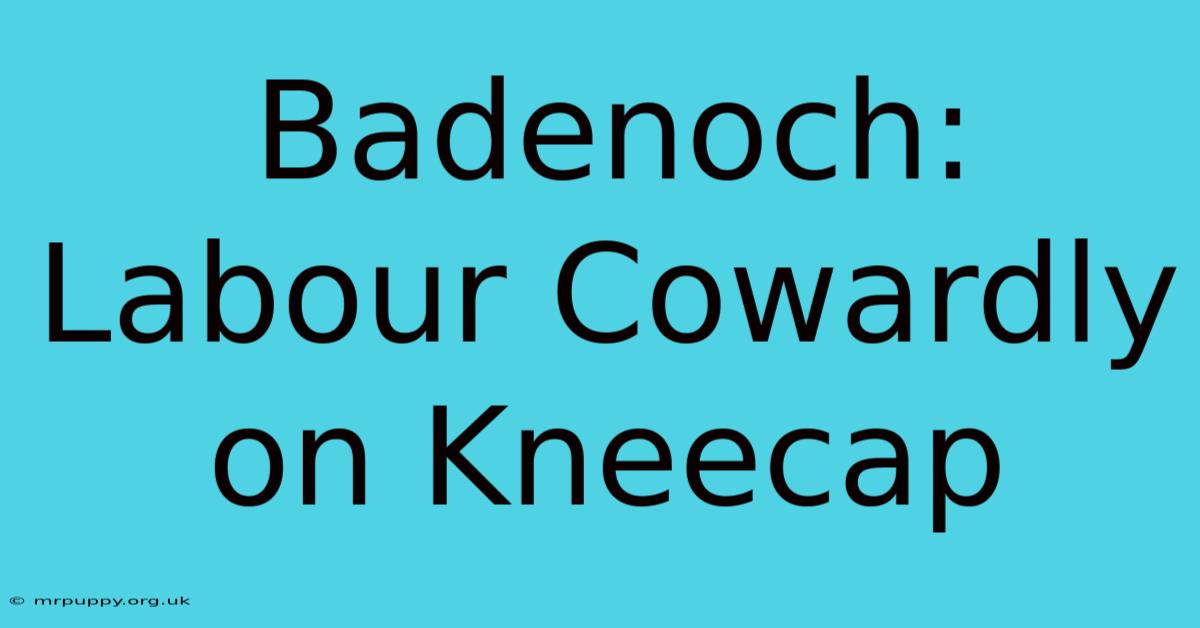 Badenoch: Labour Cowardly on Kneecap

© mrpuppy.org.uk